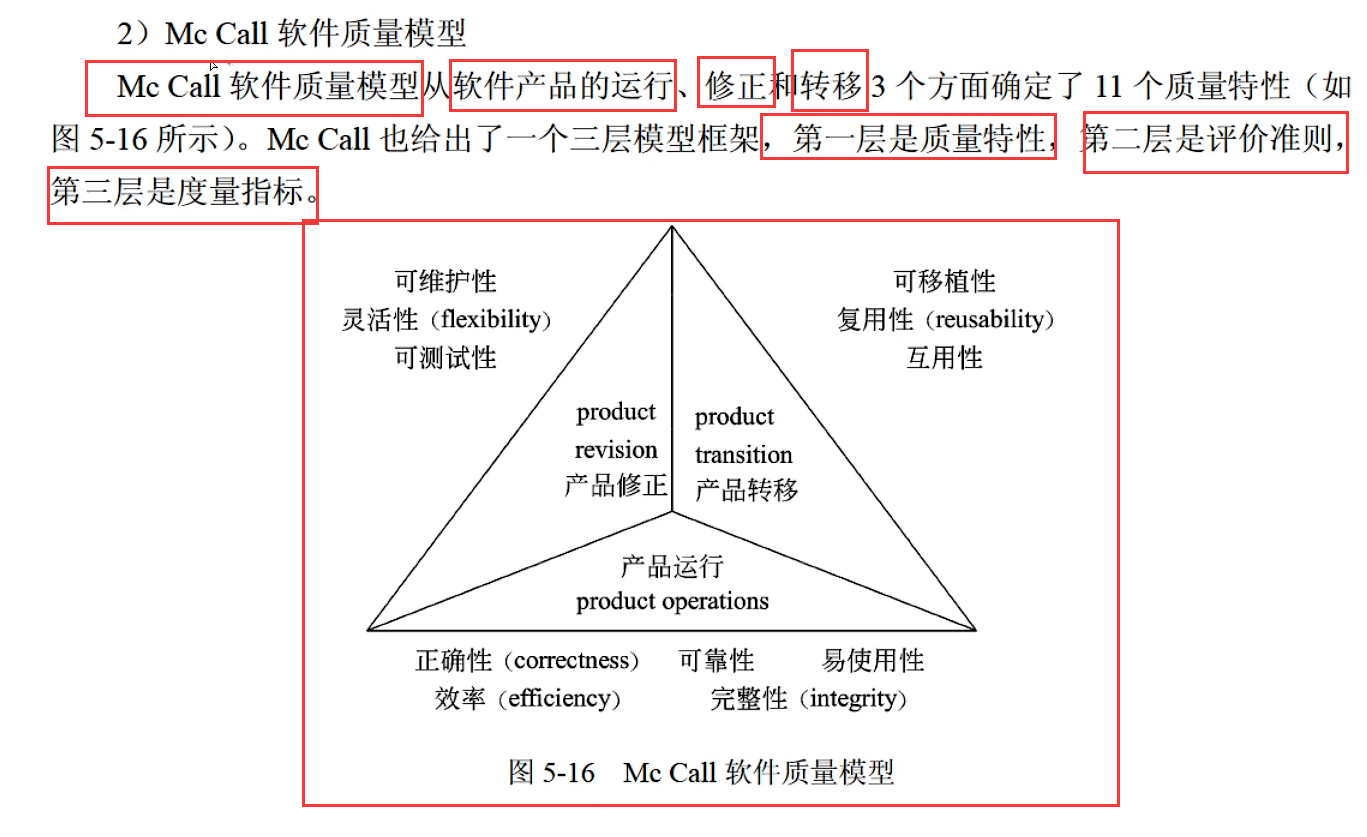 2）Mc Call 软件质量模型

Mc Call 软件质量模型从软件产品的运行、修正和转移 3 个方面确定了 11 个质量特性（如图 5-16 所示）。Mc Call 也给出了一个三层模型框架，第一层是质量特性，第二层是评价准则，第三层是度量指标。

可维护性
灵活性（flexibility）
可测试性

可移植性
复用性（reusability）
互用性

product
revision
产品修正

product
transition
产品转移

产品运行
product operations

正确性（correctness） 可靠性 易使用性
效率（efficiency） 完整性（integrity）

图 5-16 Mc Call 软件质量模型